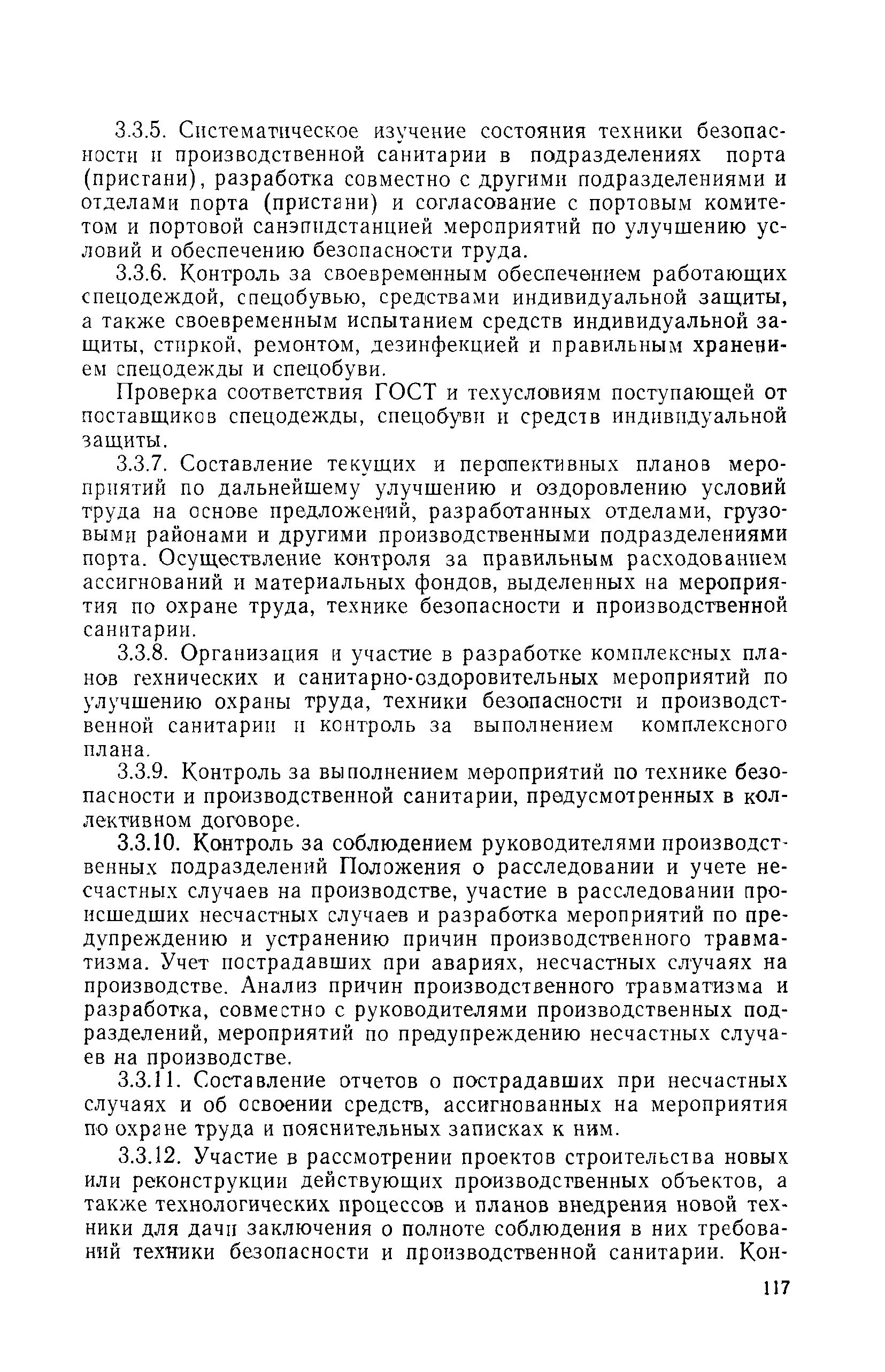 3.3.5. Систематическое изучение состояния техники безопасности и производственной санитарии в подразделениях порта (пристани), разработка совместно с другими подразделениями и отделами порта (пристани) и согласование с портовым комитетом и портовой санэпидстанцией мероприятий по улучшению условий и обеспечению безопасности труда.

3.3.6. Контроль за своевременным обеспечением работающих спецодеждой, спецобувью, средствами индивидуальной защиты, а также своевременным испытанием средств индивидуальной защиты, стиркой, ремонтом, дезинфекцией и правильным хранением спецодежды и спецобуви.

Проверка соответствия ГОСТ и техусловиям поступающей от поставщиков спецодежды, спецобуви и средств индивидуальной защиты.

3.3.7. Составление текущих и перспективных планов мероприятий по дальнейшему улучшению и оздоровлению условий труда на основе предложений, разработанных отделами, грузовыми районами и другими производственными подразделениями порта. Осуществление контроля за правильным расходованием ассигнований и материальных фондов, выделенных на мероприятия по охране труда, технике безопасности и производственной санитарии.

3.3.8. Организация и участие в разработке комплексных планов технических и санитарно-оздоровительных мероприятий по улучшению охраны труда, техники безопасности и производственной санитарии и контроль за выполнением комплексного плана.

3.3.9. Контроль за выполнением мероприятий по технике безопасности и производственной санитарии, предусмотренных в коллективном договоре.

3.3.10. Контроль за соблюдением руководителями производственных подразделений Положения о расследовании и учете несчастных случаев на производстве, участие в расследовании происшедших несчастных случаев и разработка мероприятий по предупреждению и устранению причин производственного травматизма. Учет пострадавших при авариях, несчастных случаях на производстве. Анализ причин производственного травматизма и разработка, совместно с руководителями производственных подразделений, мероприятий по предупреждению несчастных случаев на производстве.

3.3.11. Составление отчетов о пострадавших при несчастных случаях и об освоении средств, ассигнованных на мероприятия по охране труда и пояснительных записках к ним.

3.3.12. Участие в рассмотрении проектов строительства новых или реконструкции действующих производственных объектов, а также технологических процессов и планов внедрения новой техники для дачи заключения о полноте соблюдения в них требований техники безопасности и производственной санитарии. Кон-

117